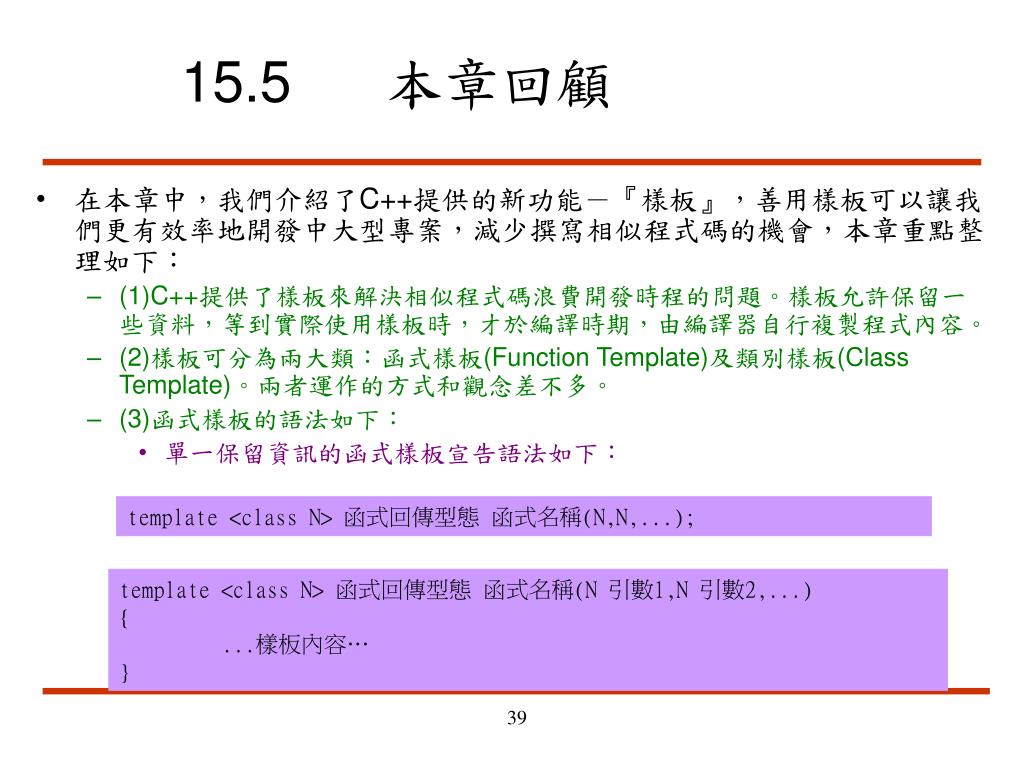 15.5 本章回顧

• 在本章中，我們介紹了C++提供的新功能－『樣板』，善用樣板可以讓我們更有效率地開發中大型專案，減少撰寫相似程式碼的機會，本章重點整理如下：
– (1)C++提供了樣板來解決相似程式碼浪費開發時程的問題。樣板允許保留一些資料，等到實際使用樣板時，才於編譯時期，由編譯器自行複製程式內容。
– (2)樣板可分為兩大類：函式樣板(Function Template)及類別樣板(Class Template)。兩者運作的方式和觀念差不多。
– (3)函式樣板的語法如下：
• 單一保留資訊的函式樣板宣告語法如下：

template <class N> 函式回傳型態 函式名稱(N,N,...);

template <class N> 函式回傳型態 函式名稱(N 引數1,N 引數2,...)
{
...樣板內容…
}

39